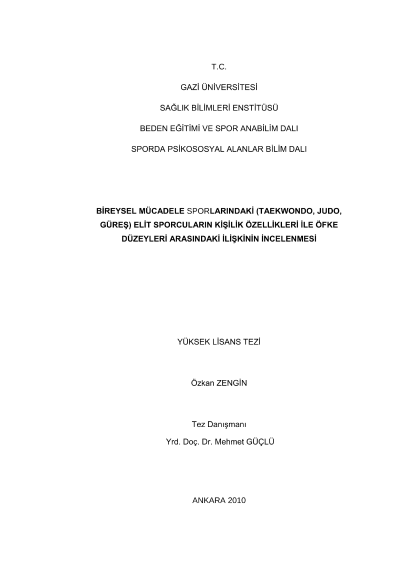 T.C.

GAZİ ÜNİVERSİTESİ

SAĞLIK BİLİMLERİ ENSTİTÜSÜ

BEDEN EĞİTİMİ VE SPOR ANABİLİM DALI

SPORDA PSİKOSOSYAL ALANLAR BİLİM DALI

BİREYSEL MÜCADELE SPORLARINDAKİ (TAEKWONDO, JUDO, GÜREŞ) ELİT SPORCULARIN KİŞİLİK ÖZELLİKLERİ İLE ÖFKE DÜZEYLERİ ARASINDAKİ İLİŞKİNİN İNCELENMESİ

YÜKSEK LİSANS TEZİ

Özkan ZENGİN

Tez Danışmanı

Yrd. Doç. Dr. Mehmet GÜÇLÜ

ANKARA 2010